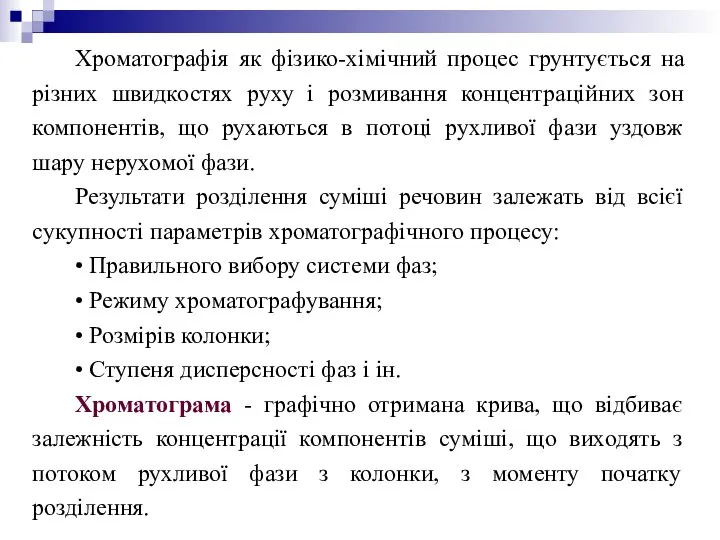 Хроматографія як фізико-хімічний процес грунтується на різних швидкостях руху і розмивання концентраційних зон компонентів, що рухаються в потоці рухливої фази уздовж шару нерухомої фази.

Результати розділення суміші речовин залежать від всієї сукупності параметрів хроматографічного процесу:

• Правильного вибору системи фаз;

• Режиму хроматографування;

• Розмірів колонки;

• Ступеня дисперсності фаз і ін.

Хроматограма - графічно отримана крива, що відбиває залежність концентрації компонентів суміші, що виходять з потоком рухливої фази з колонки, з моменту початку розділення.